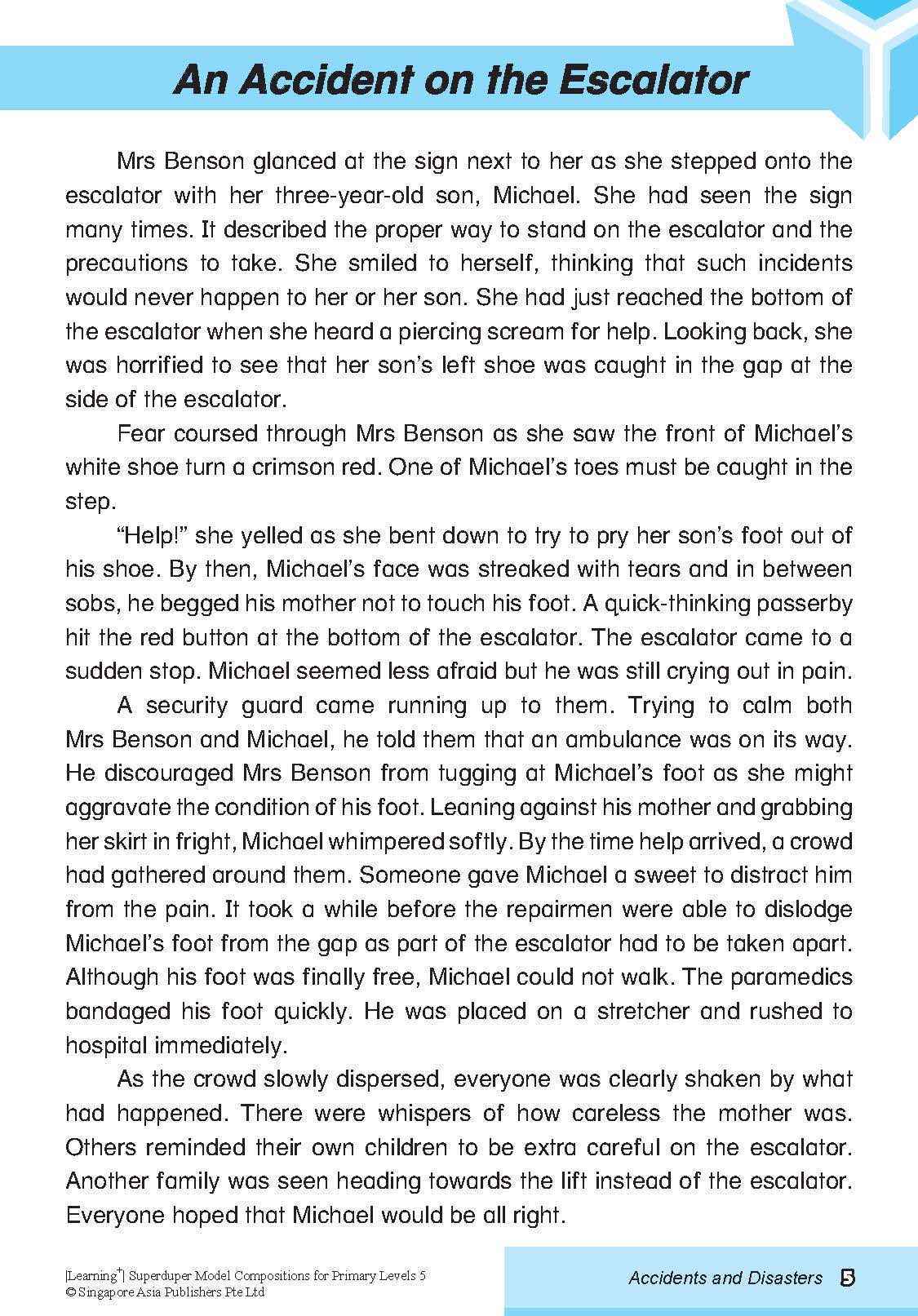 An Accident on the Escalator

Mrs Benson glanced at the sign next to her as she stepped onto the escalator with her three-year-old son, Michael. She had seen the sign many times. It described the proper way to stand on the escalator and the precautions to take. She smiled to herself, thinking that such incidents would never happen to her or her son. She had just reached the bottom of the escalator when she heard a piercing scream for help. Looking back, she was horrified to see that her son's left shoe was caught in the gap at the side of the escalator.

Fear coursed through Mrs Benson as she saw the front of Michael's white shoe turn a crimson red. One of Michael's toes must be caught in the step.

"Help!" she yelled as she bent down to try to pry her son's foot out of his shoe. By then, Michael's face was streaked with tears and in between sobs, he begged his mother not to touch his foot. A quick-thinking passerby hit the red button at the bottom of the escalator. The escalator came to a sudden stop. Michael seemed less afraid but he was still crying out in pain.

A security guard came running up to them. Trying to calm both Mrs Benson and Michael, he told them that an ambulance was on its way. He discouraged Mrs Benson from tugging at Michael's foot as she might aggravate the condition of his foot. Leaning against his mother and grabbing her skirt in fright, Michael whimpered softly. By the time help arrived, a crowd had gathered around them. Someone gave Michael a sweet to distract him from the pain. It took a while before the repairmen were able to dislodge Michael's foot from the gap as part of the escalator had to be taken apart. Although his foot was finally free, Michael could not walk. The paramedics bandaged his foot quickly. He was placed on a stretcher and rushed to hospital immediately.

As the crowd slowly dispersed, everyone was clearly shaken by what had happened. There were whispers of how careless the mother was. Others reminded their own children to be extra careful on the escalator. Another family was seen heading towards the lift instead of the escalator. Everyone hoped that Michael would be all right.

|Learning$^+$| Superduper Model Compositions for Primary Levels 5
© Singapore Asia Publishers Pte Ltd

Accidents and Disasters 5